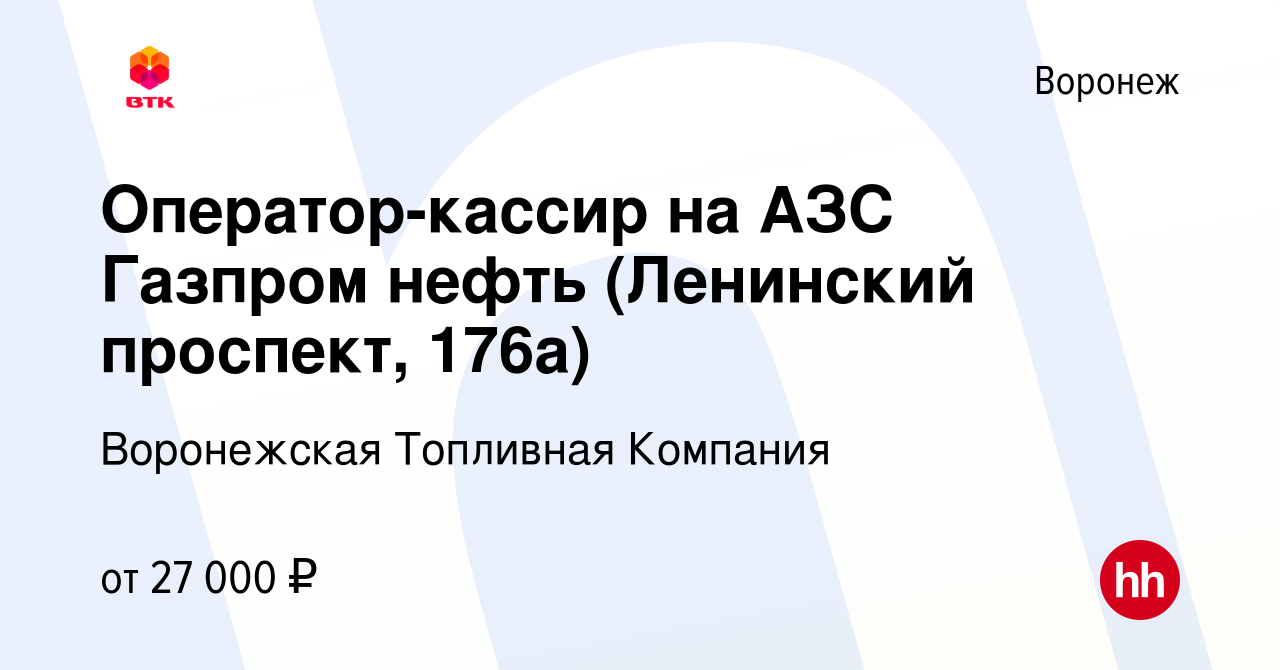 ВТК

Воронеж

Оператор-кассир на АЗС Газпром нефть (Ленинский проспект, 176а)

Воронежская Топливная Компания

от 27 000 ₽

hh